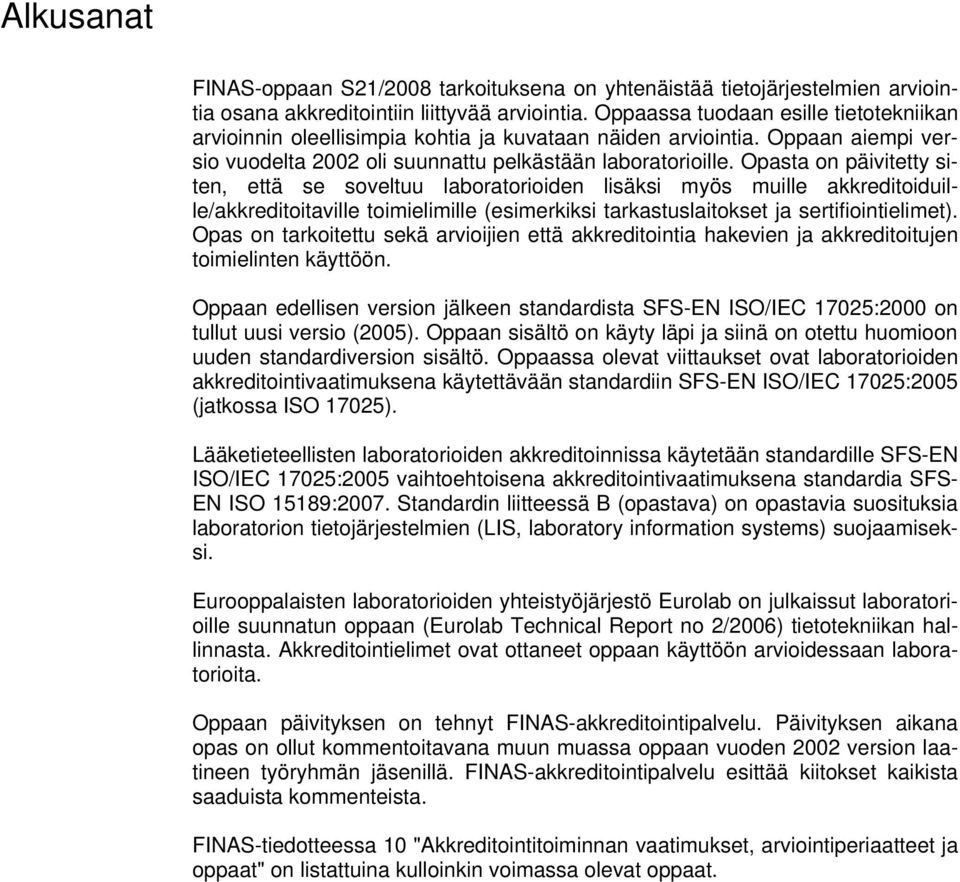 Alkusanat

FINAS-oppaan S21/2008 tarkoituksena on yhtenäistää tietojärjestelmien arviointia osana akkreditointiin liittyvää arviointia. Oppaassa tuodaan esille tietotekniikan arvioinnin oleellisimpia kohtia ja kuvataan näiden arviointia. Oppaan aiempi versio vuodelta 2002 oli suunnattu pelkästään laboratorioille. Opasta on päivitetty siten, että se soveltuu laboratorioiden lisäksi myös muille akkreditoiduille/akkreditoitaville toimielimille (esimerkiksi tarkastuslaitokset ja sertifiointielimet). Opas on tarkoitettu sekä arvioijien että akkreditointia hakevien ja akkreditoitujen toimielinten käyttöön.

Oppaan edellisen version jälkeen standardista SFS-EN ISO/IEC 17025:2000 on tullut uusi versio (2005). Oppaan sisältö on käyty läpi ja siinä on otettu huomioon uuden standardiversion sisältö. Oppaassa olevat viittaukset ovat laboratorioiden akkreditointivaatimuksena käytettävään standardiin SFS-EN ISO/IEC 17025:2005 (jatkossa ISO 17025).

Lääketieteellisten laboratorioiden akkreditoinnissa käytetään standardille SFS-EN ISO/IEC 17025:2005 vaihtoehtoisena akkreditointivaatimuksena standardia SFS-EN ISO 15189:2007. Standardin liitteessä B (opastava) on opastavia suosituksia laboratorion tietojärjestelmien (LIS, laboratory information systems) suojaamiseksi.

Eurooppalaisten laboratorioiden yhteistyöjärjestö Eurolab on julkaissut laboratorioille suunnatun oppaan (Eurolab Technical Report no 2/2006) tietotekniikan hallinnasta. Akkreditointielimet ovat ottaneet oppaan käyttöön arvioidessaan laboratorioita.

Oppaan päivityksen on tehnyt FINAS-akkreditointipalvelu. Päivityksen aikana opas on ollut kommentoitavana muun muassa oppaan vuoden 2002 version laatineen työryhmän jäsenillä. FINAS-akkreditointipalvelu esittää kiitokset kaikista saaduista kommenteista.

FINAS-tiedotteessa 10 "Akkreditointitoiminnan vaatimukset, arviointiperiaatteet ja oppaat" on listattuina kulloinkin voimassa olevat oppaat.